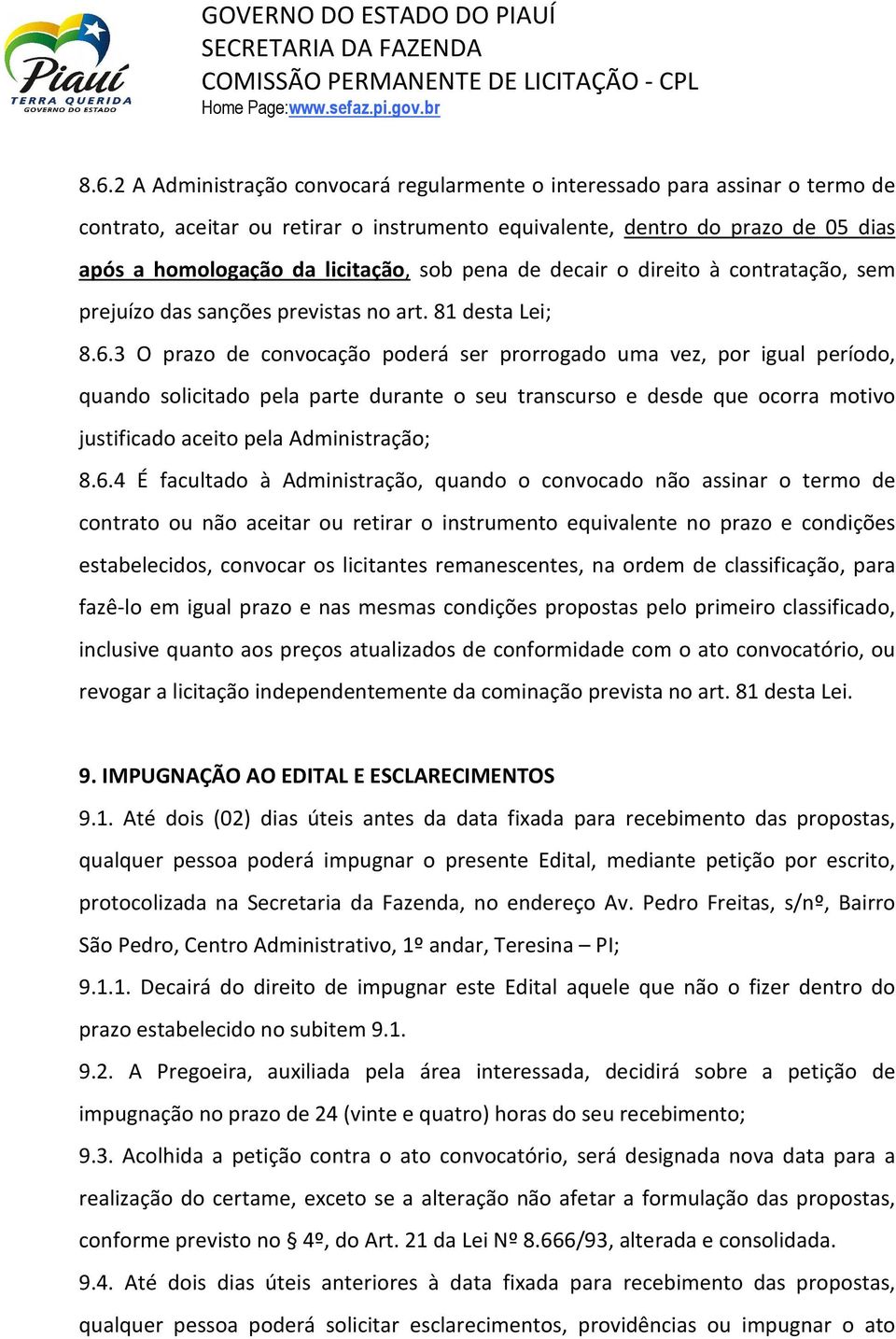 Piauí
TERRA QUERIDA
GOVERNO DO ESTADO

GOVERNO DO ESTADO DO PIAUÍ
SECRETARIA DA FAZENDA
COMISSÃO PERMANENTE DE LICITAÇÃO - CPL
Home Page:www.sefaz.pi.gov.br

8.6.2 A Administração convocará regularmente o interessado para assinar o termo de contrato, aceitar ou retirar o instrumento equivalente, dentro do prazo de 05 dias após a homologação da licitação, sob pena de decair o direito à contratação, sem prejuízo das sanções previstas no art. 81 desta Lei;

8.6.3 O prazo de convocação poderá ser prorrogado uma vez, por igual período, quando solicitado pela parte durante o seu transcurso e desde que ocorra motivo justificado aceito pela Administração;

8.6.4 É facultado à Administração, quando o convocado não assinar o termo de contrato ou não aceitar ou retirar o instrumento equivalente no prazo e condições estabelecidos, convocar os licitantes remanescentes, na ordem de classificação, para fazê-lo em igual prazo e nas mesmas condições propostas pelo primeiro classificado, inclusive quanto aos preços atualizados de conformidade com o ato convocatório, ou revogar a licitação independentemente da cominação prevista no art. 81 desta Lei.

9. IMPUGNAÇÃO AO EDITAL E ESCLARECIMENTOS

9.1. Até dois (02) dias úteis antes da data fixada para recebimento das propostas, qualquer pessoa poderá impugnar o presente Edital, mediante petição por escrito, protocolizada na Secretaria da Fazenda, no endereço Av. Pedro Freitas, s/nº, Bairro São Pedro, Centro Administrativo, 1º andar, Teresina – PI;

9.1.1. Decairá do direito de impugnar este Edital aquele que não o fizer dentro do prazo estabelecido no subitem 9.1.

9.2. A Pregoeira, auxiliada pela área interessada, decidirá sobre a petição de impugnação no prazo de 24 (vinte e quatro) horas do seu recebimento;

9.3. Acolhida a petição contra o ato convocatório, será designada nova data para a realização do certame, exceto se a alteração não afetar a formulação das propostas, conforme previsto no § 4º, do Art. 21 da Lei Nº 8.666/93, alterada e consolidada.

9.4. Até dois dias úteis anteriores à data fixada para recebimento das propostas, qualquer pessoa poderá solicitar esclarecimentos, providências ou impugnar o ato